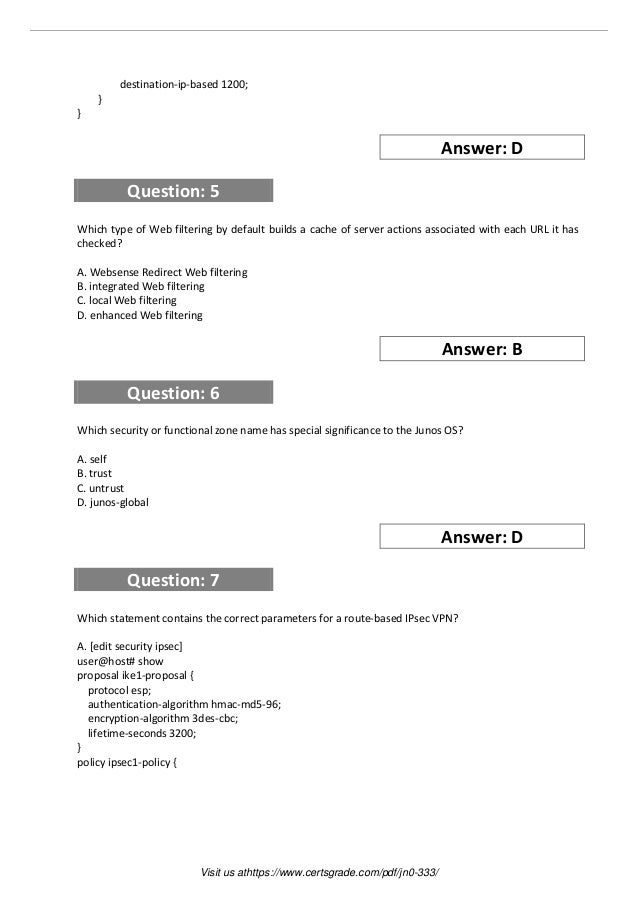 destination-ip-based 1200;
}
}

Answer: D

Question: 5

Which type of Web filtering by default builds a cache of server actions associated with each URL it has checked?

A. Websense Redirect Web filtering
B. integrated Web filtering
C. local Web filtering
D. enhanced Web filtering

Answer: B

Question: 6

Which security or functional zone name has special significance to the Junos OS?

A. self
B. trust
C. untrust
D. junos-global

Answer: D

Question: 7

Which statement contains the correct parameters for a route-based IPsec VPN?

A. [edit security ipsec]
user@host# show
proposal ike1-proposal {
protocol esp;
authentication-algorithm hmac-md5-96;
encryption-algorithm 3des-cbc;
lifetime-seconds 3200;
}
policy ipsec1-policy {

Visit us athttps://www.certsgrade.com/pdf/jn0-333/